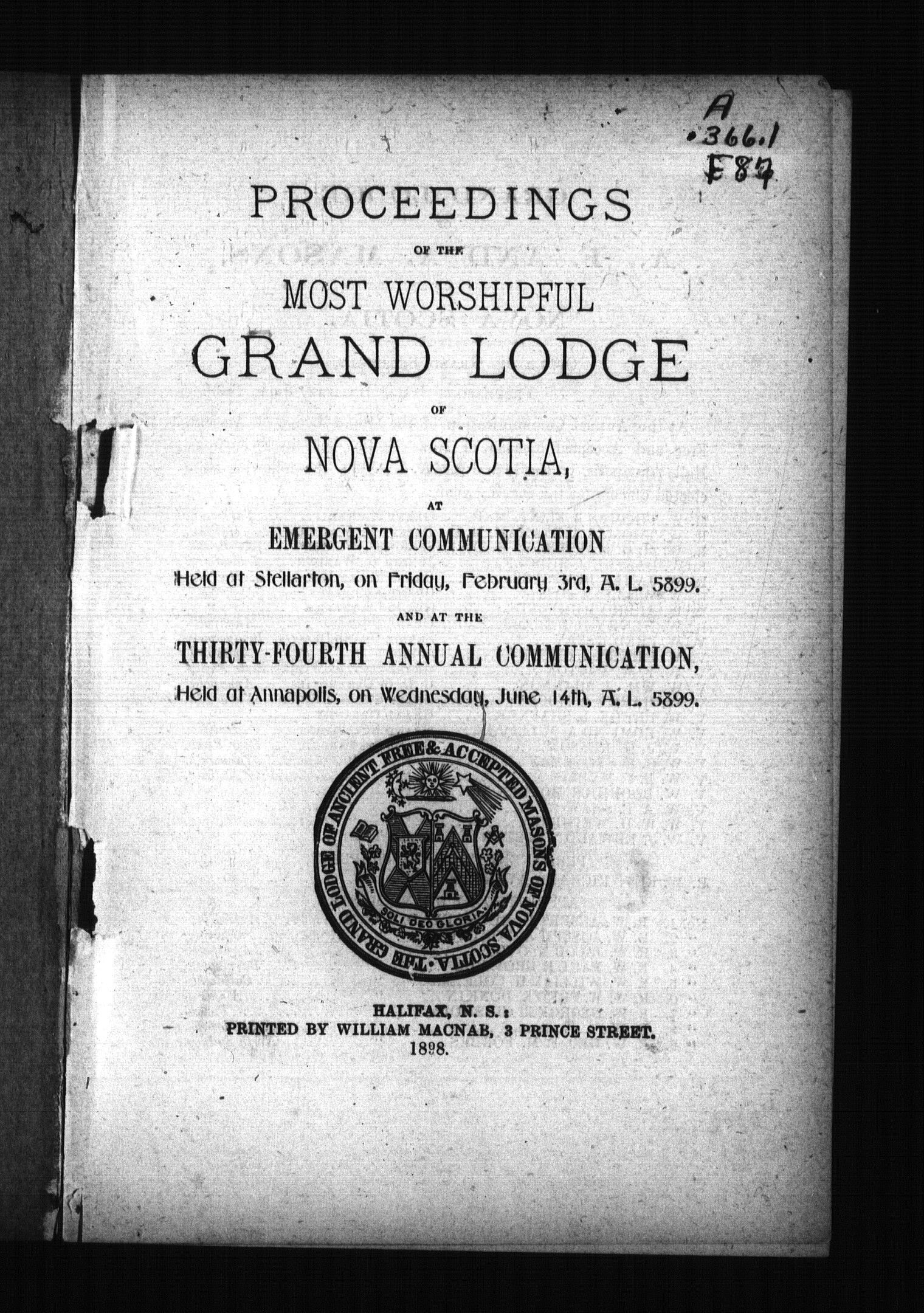 A
366.1
F87

PROCEEDINGS

OF THE

MOST WORSHIPFUL

GRAND LODGE

OF

NOVA SCOTIA,

AT

EMERGENT COMMUNICATION

Held at Stellarton, on Friday, February 3rd, A. L. 5899.

AND AT THE

THIRTY-FOURTH ANNUAL COMMUNICATION,

Held at Annapolis, on Wednesday, June 14th, A. L. 5899.

THE GRAND LODGE OF ANCIENT FREE & ACCEPTED MASONS OF NOVA SCOTIA

SOLI DEO GLORIA

HALIFAX, N. S.:
PRINTED BY WILLIAM MACNAB, 3 PRINCE STREET.
1898.